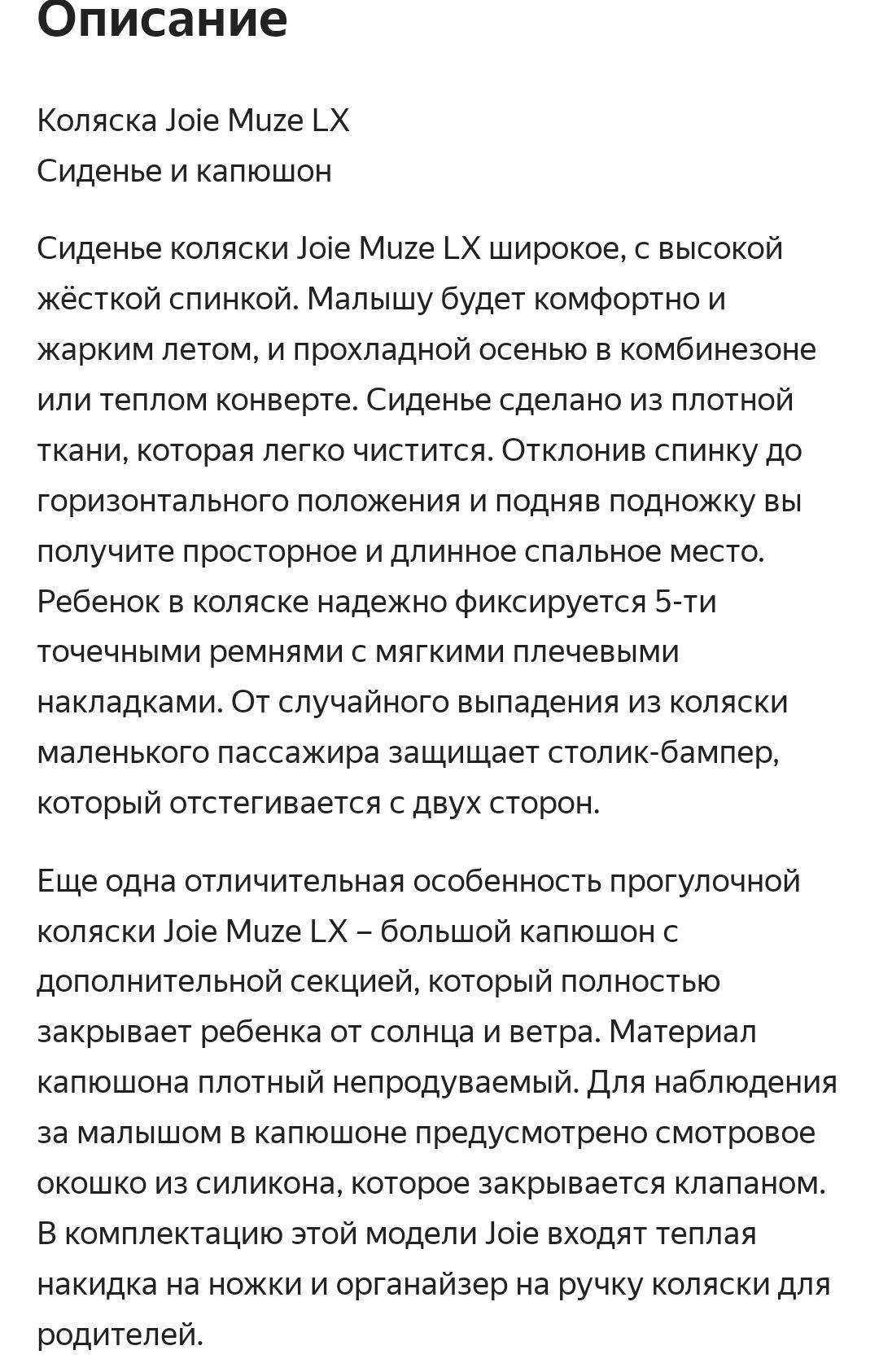 Описание

Коляска Joie Muze LX
Сиденье и капюшон

Сиденье коляски Joie Muze LX широкое, с высокой жёсткой спинкой. Малышу будет комфортно и жарким летом, и прохладной осенью в комбинезоне или теплом конверте. Сиденье сделано из плотной ткани, которая легко чистится. Отклонив спинку до горизонтального положения и подняв подножку вы получите просторное и длинное спальное место. Ребенок в коляске надежно фиксируется 5-ти точечными ремнями с мягкими плечевыми накладками. От случайного выпадения из коляски маленького пассажира защищает столик-бампер, который отстегивается с двух сторон.

Еще одна отличительная особенность прогулочной коляски Joie Muze LX – большой капюшон с дополнительной секцией, который полностью закрывает ребенка от солнца и ветра. Материал капюшона плотный непродуваемый. Для наблюдения за малышом в капюшоне предусмотрено смотровое окошко из силикона, которое закрывается клапаном. В комплектацию этой модели Joie входят теплая накидка на ножки и органайзер на ручку коляски для родителей.